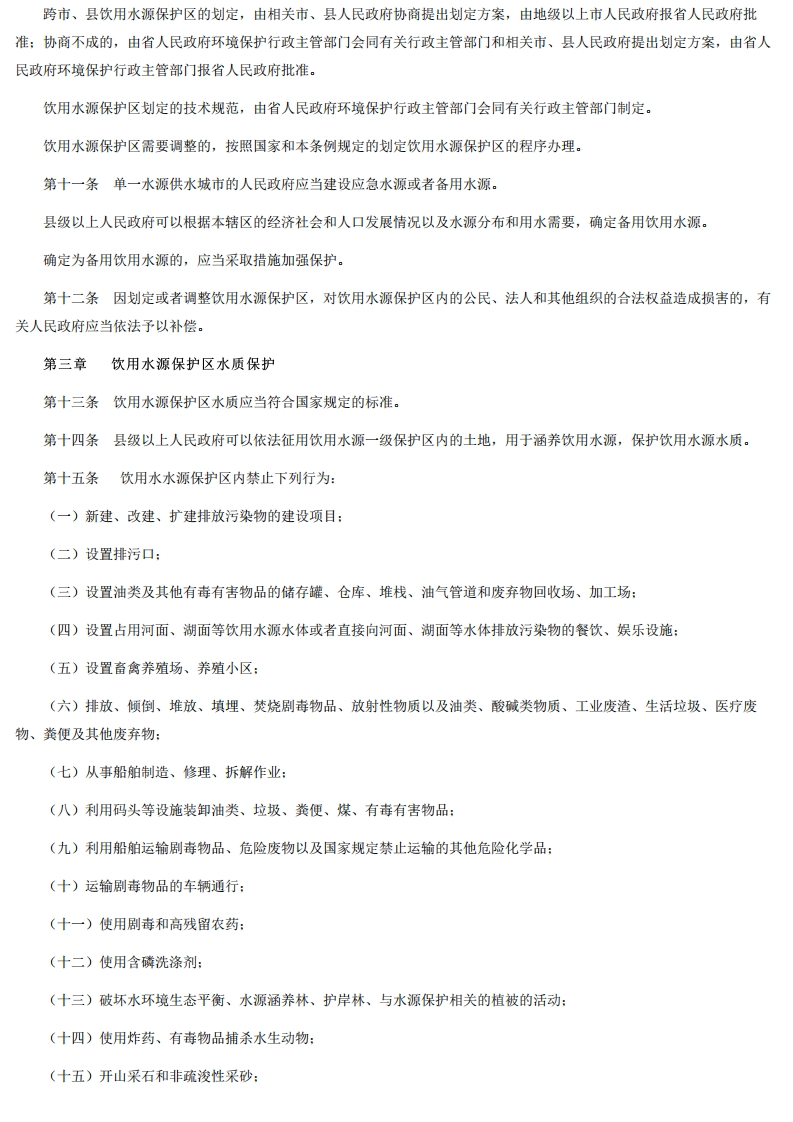 跨市、县饮用水源保护区的划定，由相关市、县人民政府协商提出划定方案，由地级以上市人民政府报省人民政府批准；协商不成的，由省人民政府环境保护行政主管部门会同有关行政主管部门和相关市、县人民政府提出划定方案，由省人民政府环境保护行政主管部门报省人民政府批准。

饮用水源保护区划定的技术规范，由省人民政府环境保护行政主管部门会同有关行政主管部门制定。

饮用水源保护区需要调整的，按照国家和本条例规定的划定饮用水源保护区的程序办理。

第十一条　单一水源供水城市的人民政府应当建设应急水源或者备用水源。

县级以上人民政府可以根据本辖区的经济社会和人口发展情况以及水源分布和用水需要，确定备用饮用水源。

确定为备用饮用水源的，应当采取措施加强保护。

第十二条　因划定或者调整饮用水源保护区，对饮用水源保护区内的公民、法人和其他组织的合法权益造成损害的，有关人民政府应当依法予以补偿。

第三章　饮用水源保护区水质保护

第十三条　饮用水源保护区水质应当符合国家规定的标准。

第十四条　县级以上人民政府可以依法征用饮用水源一级保护区内的土地，用于涵养饮用水源，保护饮用水源水质。

第十五条　饮用水水源保护区内禁止下列行为：

（一）新建、改建、扩建排放污染物的建设项目；

（二）设置排污口；

（三）设置油类及其他有毒有害物品的储存罐、仓库、堆栈、油气管道和废弃物回收场、加工场；

（四）设置占用河面、湖面等饮用水源水体或者直接向河面、湖面等水体排放污染物的餐饮、娱乐设施；

（五）设置畜禽养殖场、养殖小区；

（六）排放、倾倒、堆放、填埋、焚烧剧毒物品、放射性物质以及油类、酸碱类物质、工业废渣、生活垃圾、医疗废物、粪便及其他废弃物；

（七）从事船舶制造、修理、拆解作业；

（八）利用码头等设施装卸油类、垃圾、粪便、煤、有毒有害物品；

（九）利用船舶运输剧毒物品、危险废物以及国家规定禁止运输的其他危险化学品；

（十）运输剧毒物品的车辆通行；

（十一）使用剧毒和高残留农药；

（十二）使用含磷洗涤剂；

（十三）破坏水环境生态平衡、水源涵养林、护岸林、与水源保护相关的植被的活动；

（十四）使用炸药、有毒物品捕杀水生动物；

（十五）开山采石和非疏浚性采砂；